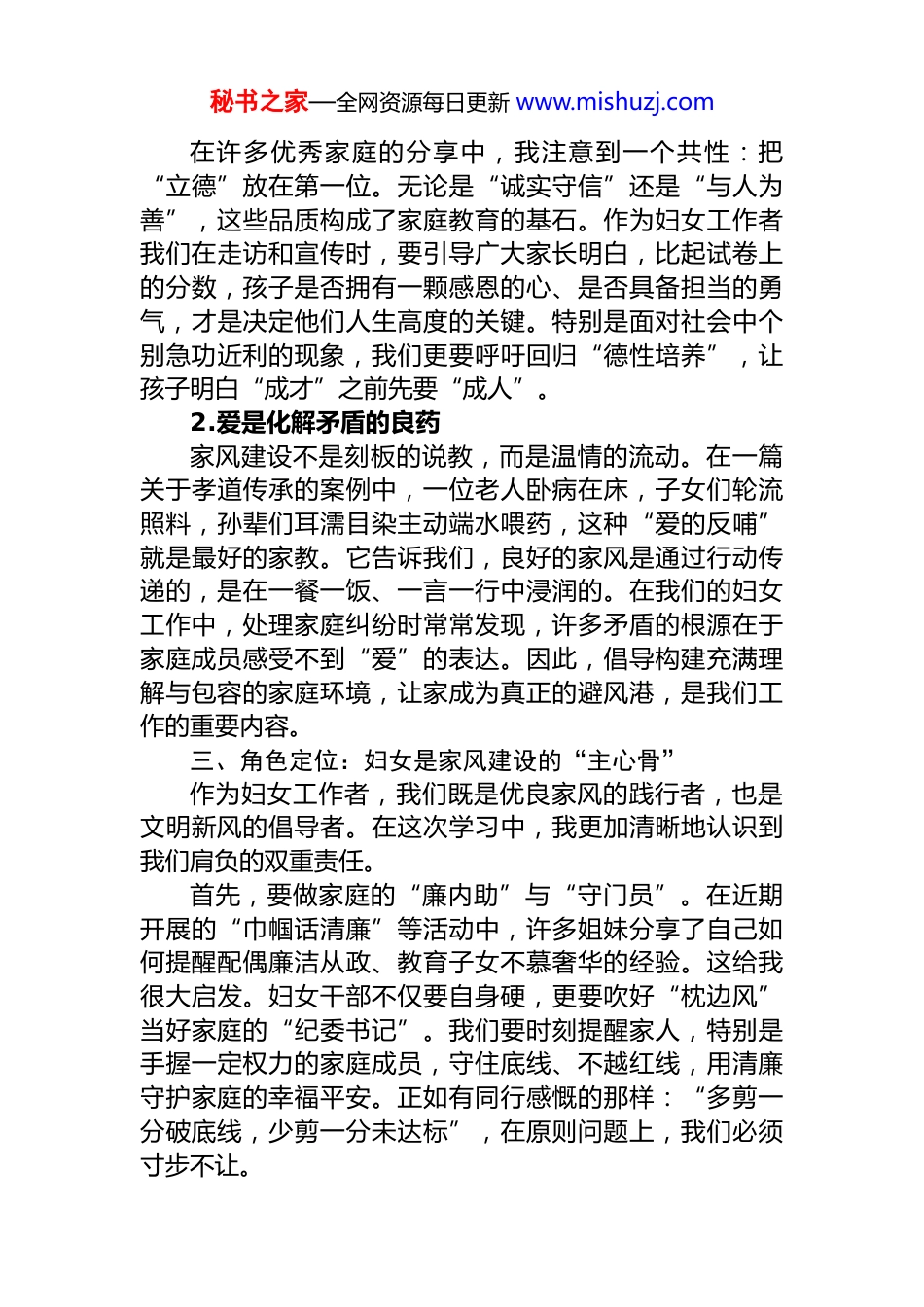 秘书之家—全网资源每日更新 www.mishuzj.com

在许多优秀家庭的分享中，我注意到一个共性：把“立德”放在第一位。无论是“诚实守信”还是“与人为善”，这些品质构成了家庭教育的基石。作为妇女工作者我们在走访和宣传时，要引导广大家长明白，比起试卷上的分数，孩子是否拥有一颗感恩的心、是否具备担当的勇气，才是决定他们人生高度的关键。特别是面对社会中个别急功近利的现象，我们更要呼吁回归“德性培养”，让孩子明白“成才”之前先要“成人”。

2.爱是化解矛盾的良药

家风建设不是刻板的说教，而是温情的流动。在一篇关于孝道传承的案例中，一位老人卧病在床，子女们轮流照料，孙辈们耳濡目染主动端水喂药，这种“爱的反哺”就是最好的家教。它告诉我们，良好的家风是通过行动传递的，是在一餐一饭、一言一行中浸润的。在我们的妇女工作中，处理家庭纠纷时常常发现，许多矛盾的根源在于家庭成员感受不到“爱”的表达。因此，倡导构建充满理解与包容的家庭环境，让家成为真正的避风港，是我们工作的重要内容。

三、角色定位：妇女是家风建设的“主心骨”

作为妇女工作者，我们既是优良家风的践行者，也是文明新风的倡导者。在这次学习中，我更加清晰地认识到我们肩负的双重责任。

首先，要做家庭的“廉内助”与“守门员”。在近期开展的“巾帼话清廉”等活动中，许多姐妹分享了自己如何提醒配偶廉洁从政、教育子女不慕奢华的经验。这给我很大启发。妇女干部不仅要自身硬，更要吹好“枕边风”当好家庭的“纪委书记”。我们要时刻提醒家人，特别是手握一定权力的家庭成员，守住底线、不越红线，用清廉守护家庭的幸福平安。正如有同行感慨的那样：“多剪一分破底线，少剪一分未达标”，在原则问题上，我们必须寸步不让。